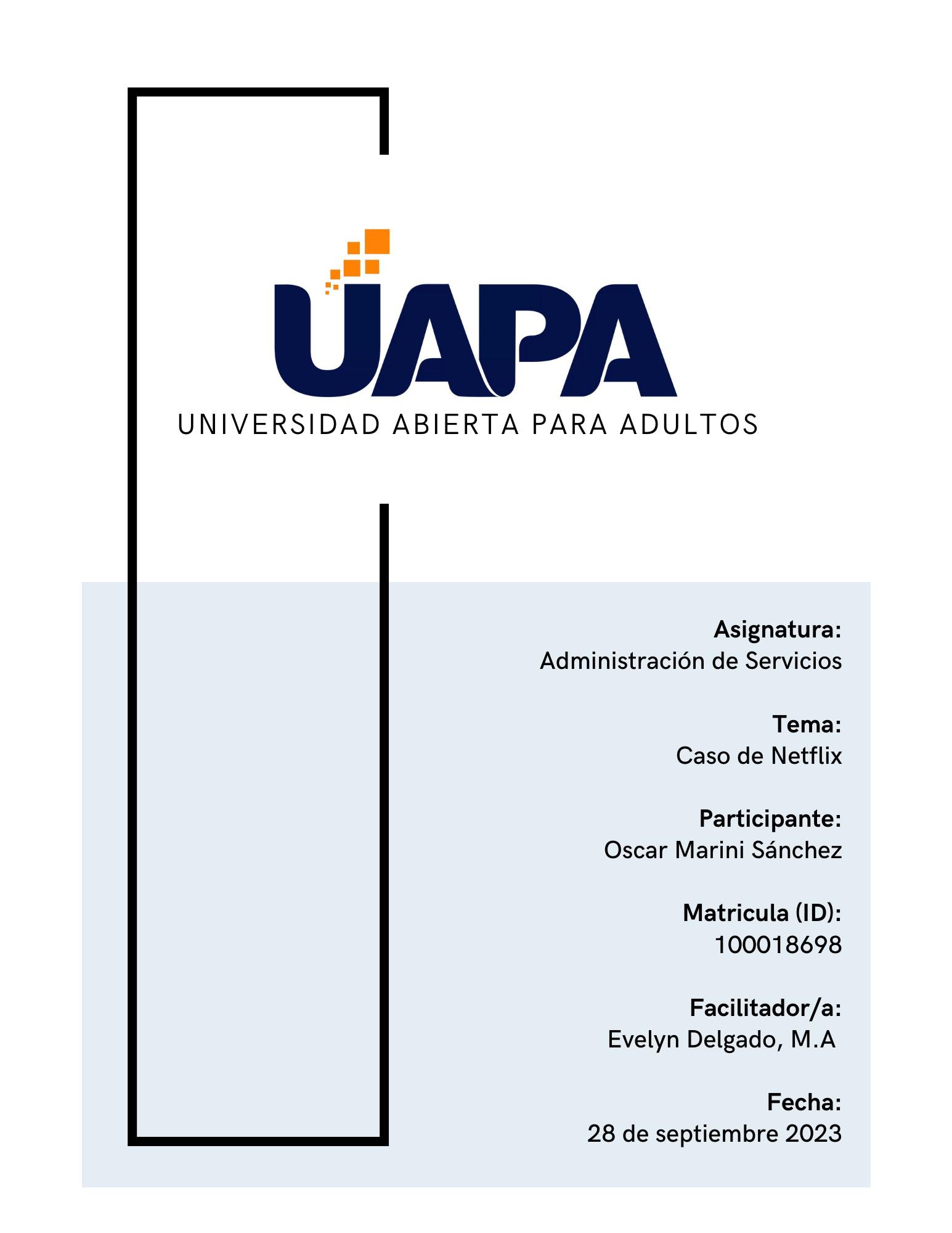 UAPA
UNIVERSIDAD ABIERTA PARA ADULTOS

Asignatura:
Administración de Servicios

Tema:
Caso de Netflix

Participante:
Oscar Marini Sánchez

Matricula (ID):
100018698

Facilitador/a:
Evelyn Delgado, M.A

Fecha:
28 de septiembre 2023